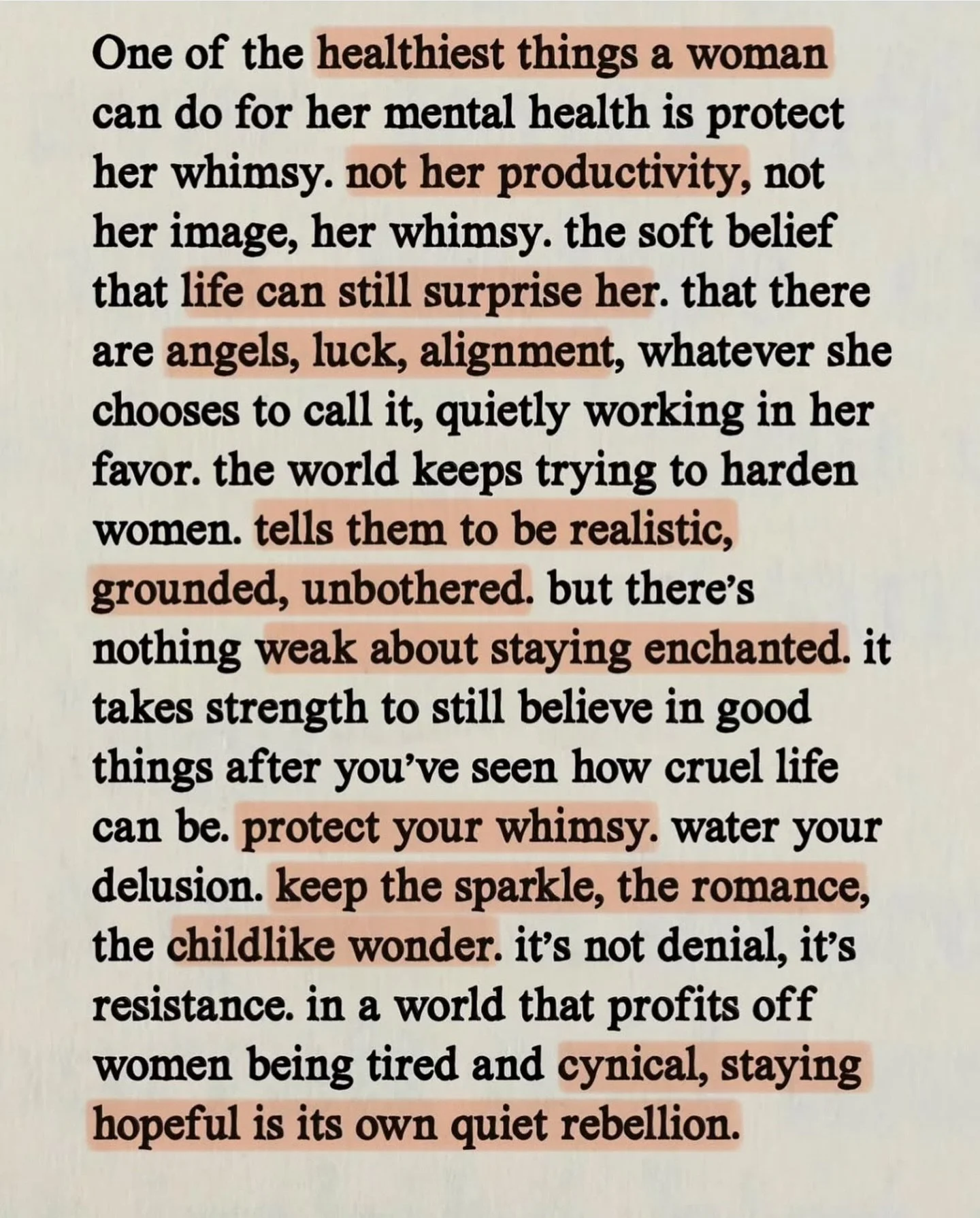 One of the healthiest things a woman can do for her mental health is protect her whimsy. not her productivity, not her image, her whimsy. the soft belief that life can still surprise her. that there are angels, luck, alignment, whatever she chooses to call it, quietly working in her favor. the world keeps trying to harden women. tells them to be realistic, grounded, unbothered. but there's nothing weak about staying enchanted. it takes strength to still believe in good things after you've seen how cruel life can be. protect your whimsy. water your delusion. keep the sparkle, the romance, the childlike wonder. it's not denial, it's resistance. in a world that profits off women being tired and cynical, staying hopeful is its own quiet rebellion.